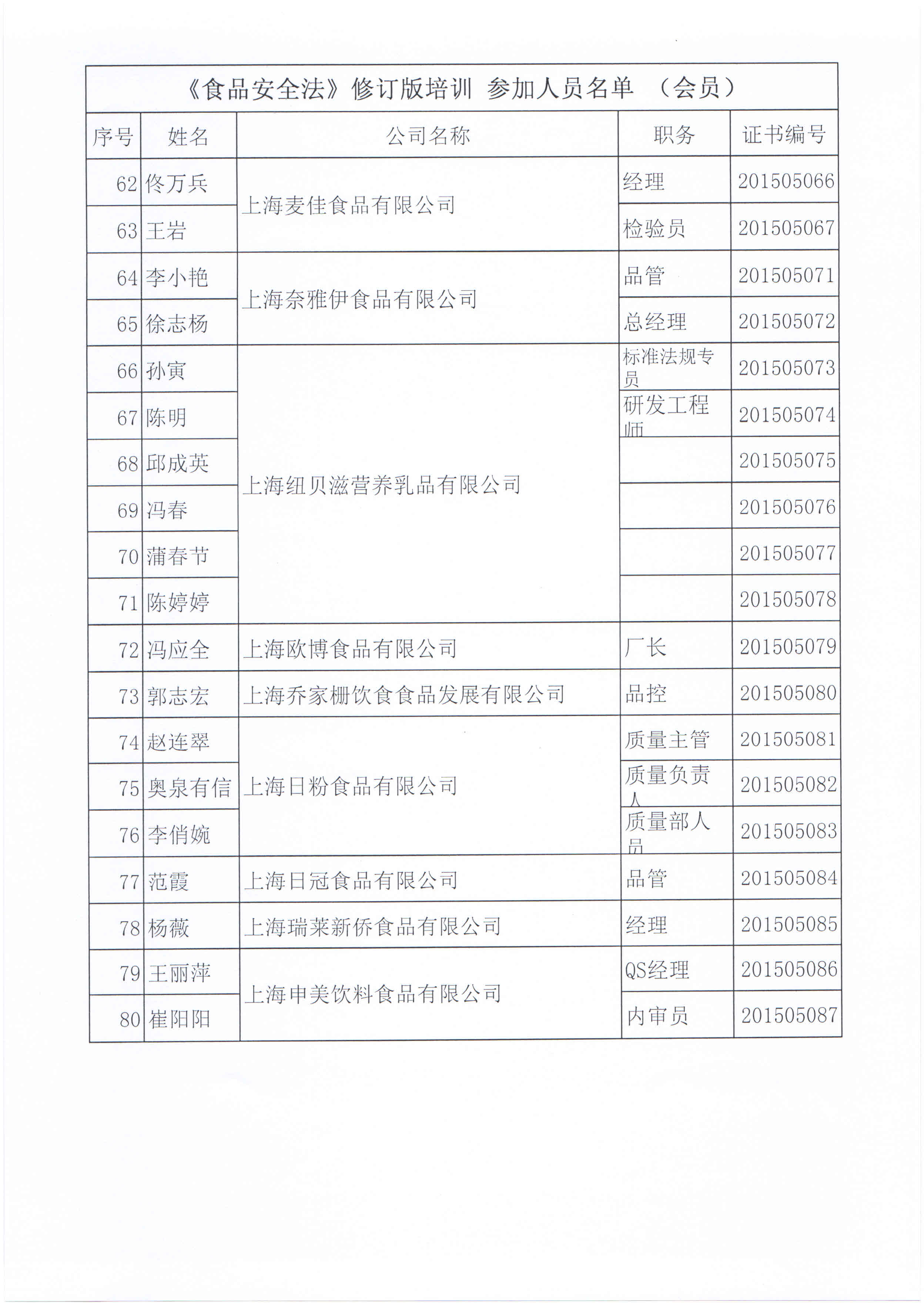 《食品安全法》修订版培训 参加人员名单 （会员）

| 序号 | 姓名 | 公司名称 | 职务 | 证书编号 |
|---|---|---|---|---|
| 62 | 佟万兵 | 上海麦佳食品有限公司 | 经理 | 201505066 |
| 63 | 王岩 | 上海麦佳食品有限公司 | 检验员 | 201505067 |
| 64 | 李小艳 | 上海奈雅伊食品有限公司 | 品管 | 201505071 |
| 65 | 徐志杨 | 上海奈雅伊食品有限公司 | 总经理 | 201505072 |
| 66 | 孙寅 | 上海纽贝滋营养乳品有限公司 | 标准法规专员 | 201505073 |
| 67 | 陈明 | 上海纽贝滋营养乳品有限公司 | 研发工程师 | 201505074 |
| 68 | 邱成英 | 上海纽贝滋营养乳品有限公司 | | 201505075 |
| 69 | 冯春 | 上海纽贝滋营养乳品有限公司 | | 201505076 |
| 70 | 蒲春节 | 上海纽贝滋营养乳品有限公司 | | 201505077 |
| 71 | 陈婷婷 | 上海纽贝滋营养乳品有限公司 | | 201505078 |
| 72 | 冯应全 | 上海欧博食品有限公司 | 厂长 | 201505079 |
| 73 | 郭志宏 | 上海乔家栅饮食食品发展有限公司 | 品控 | 201505080 |
| 74 | 赵连翠 | 上海日粉食品有限公司 | 质量主管 | 201505081 |
| 75 | 奥泉有信 | 上海日粉食品有限公司 | 质量负责人 | 201505082 |
| 76 | 李俏婉 | 上海日粉食品有限公司 | 质量部人员 | 201505083 |
| 77 | 范霞 | 上海日冠食品有限公司 | 品管 | 201505084 |
| 78 | 杨薇 | 上海瑞莱新侨食品有限公司 | 经理 | 201505085 |
| 79 | 王丽萍 | 上海申美饮料食品有限公司 | QS经理 | 201505086 |
| 80 | 崔阳阳 | 上海申美饮料食品有限公司 | 内审员 | 201505087 |